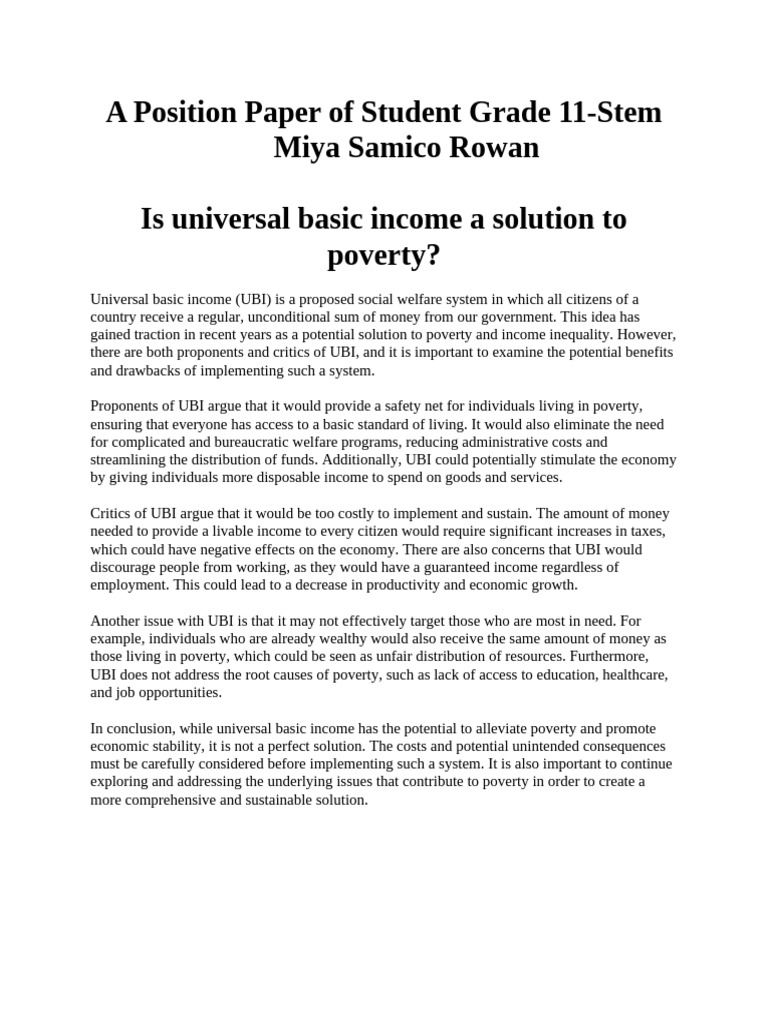 A Position Paper of Student Grade 11-Stem
Miya Samico Rowan

Is universal basic income a solution to poverty?

Universal basic income (UBI) is a proposed social welfare system in which all citizens of a country receive a regular, unconditional sum of money from our government. This idea has gained traction in recent years as a potential solution to poverty and income inequality. However, there are both proponents and critics of UBI, and it is important to examine the potential benefits and drawbacks of implementing such a system.

Proponents of UBI argue that it would provide a safety net for individuals living in poverty, ensuring that everyone has access to a basic standard of living. It would also eliminate the need for complicated and bureaucratic welfare programs, reducing administrative costs and streamlining the distribution of funds. Additionally, UBI could potentially stimulate the economy by giving individuals more disposable income to spend on goods and services.

Critics of UBI argue that it would be too costly to implement and sustain. The amount of money needed to provide a livable income to every citizen would require significant increases in taxes, which could have negative effects on the economy. There are also concerns that UBI would discourage people from working, as they would have a guaranteed income regardless of employment. This could lead to a decrease in productivity and economic growth.

Another issue with UBI is that it may not effectively target those who are most in need. For example, individuals who are already wealthy would also receive the same amount of money as those living in poverty, which could be seen as unfair distribution of resources. Furthermore, UBI does not address the root causes of poverty, such as lack of access to education, healthcare, and job opportunities.

In conclusion, while universal basic income has the potential to alleviate poverty and promote economic stability, it is not a perfect solution. The costs and potential unintended consequences must be carefully considered before implementing such a system. It is also important to continue exploring and addressing the underlying issues that contribute to poverty in order to create a more comprehensive and sustainable solution.